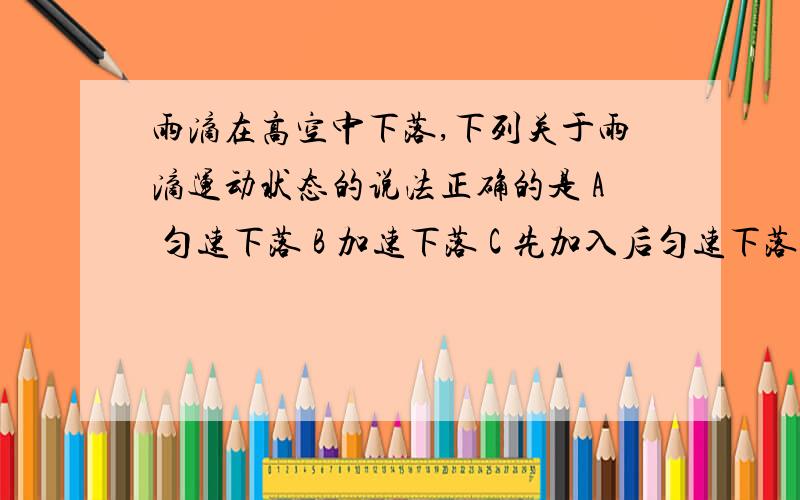 雨滴在高空中下落,下列关于雨滴运动状态的说法正确的是 A 匀速下落 B 加速下落 C 先加入后匀速下落